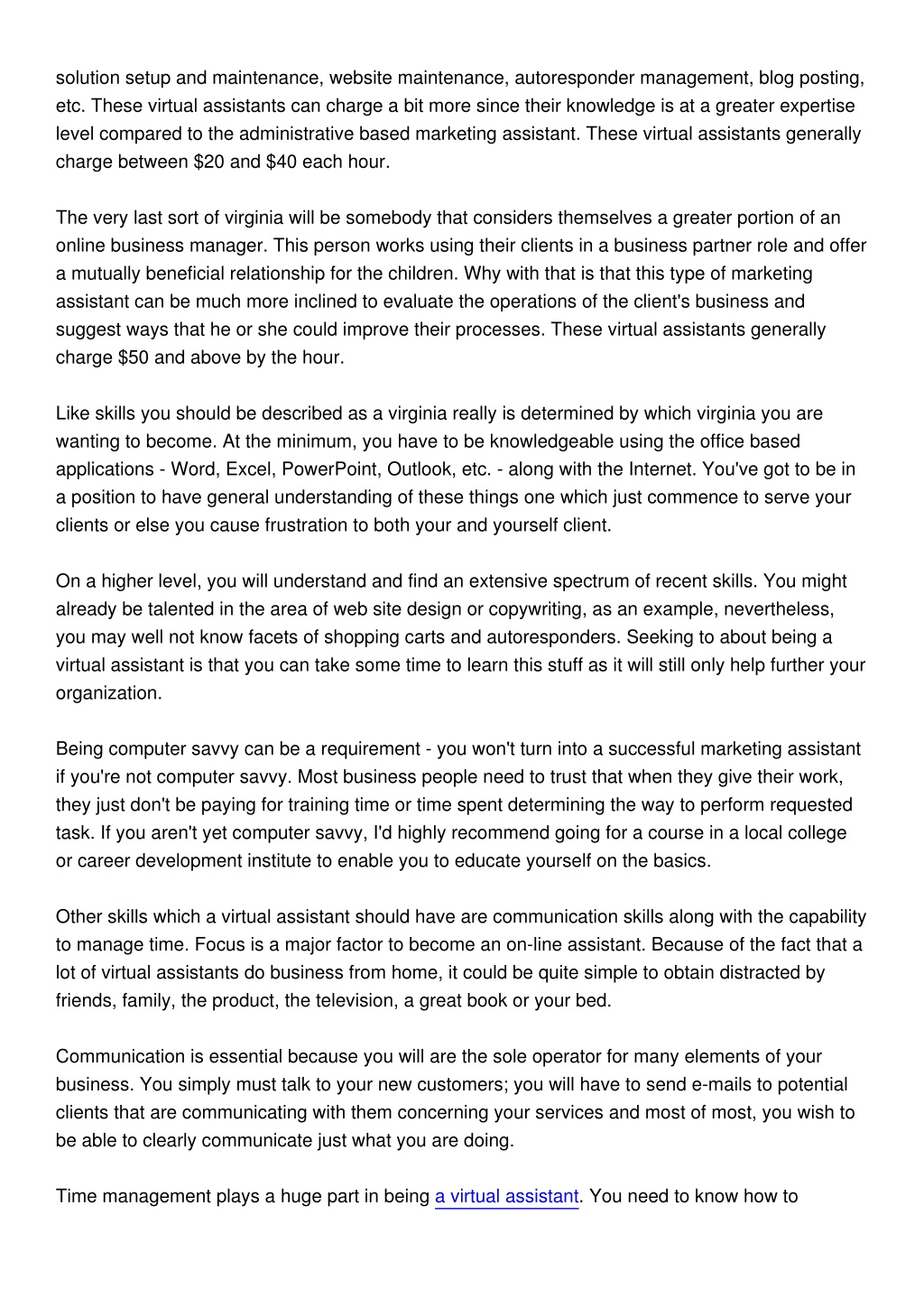 solution setup and maintenance, website maintenance, autoresponder management, blog posting, etc. These virtual assistants can charge a bit more since their knowledge is at a greater expertise level compared to the administrative based marketing assistant. These virtual assistants generally charge between $20 and $40 each hour.

The very last sort of virginia will be somebody that considers themselves a greater portion of an online business manager. This person works using their clients in a business partner role and offer a mutually beneficial relationship for the children. Why with that is that this type of marketing assistant can be much more inclined to evaluate the operations of the client's business and suggest ways that he or she could improve their processes. These virtual assistants generally charge $50 and above by the hour.

Like skills you should be described as a virginia really is determined by which virginia you are wanting to become. At the minimum, you have to be knowledgeable using the office based applications - Word, Excel, PowerPoint, Outlook, etc. - along with the Internet. You've got to be in a position to have general understanding of these things one which just commence to serve your clients or else you cause frustration to both your and yourself client.

On a higher level, you will understand and find an extensive spectrum of recent skills. You might already be talented in the area of web site design or copywriting, as an example, nevertheless, you may well not know facets of shopping carts and autoresponders. Seeking to about being a virtual assistant is that you can take some time to learn this stuff as it will still only help further your organization.

Being computer savvy can be a requirement - you won't turn into a successful marketing assistant if you're not computer savvy. Most business people need to trust that when they give their work, they just don't be paying for training time or time spent determining the way to perform requested task. If you aren't yet computer savvy, I'd highly recommend going for a course in a local college or career development institute to enable you to educate yourself on the basics.

Other skills which a virtual assistant should have are communication skills along with the capability to manage time. Focus is a major factor to become an on-line assistant. Because of the fact that a lot of virtual assistants do business from home, it could be quite simple to obtain distracted by friends, family, the product, the television, a great book or your bed.

Communication is essential because you will are the sole operator for many elements of your business. You simply must talk to your new customers; you will have to send e-mails to potential clients that are communicating with them concerning your services and most of most, you wish to be able to clearly communicate just what you are doing.

Time management plays a huge part in being a virtual assistant. You need to know how to